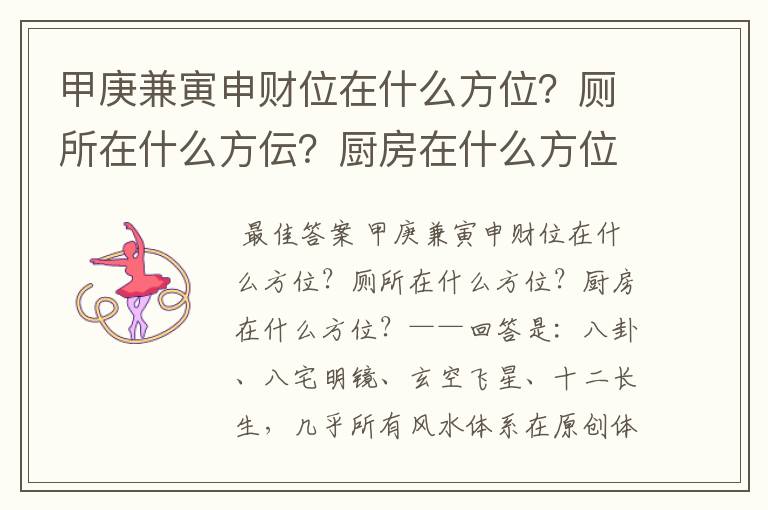 甲庚兼寅申财位在什么方位？厕所在什么方伝？厨房在什么方位

最佳答案 甲庚兼寅申财位在什么方位？厕所在什么方位？厨房在什么方位？——回答是：八卦、八宅明镜、玄空飞星、十二长生，几乎所有风水体系在原创体